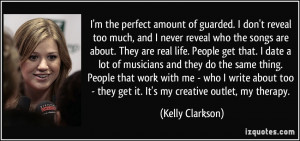 I'm the perfect amount of guarded. I don't reveal too much, and I never reveal who the songs are about. They are real life. People get that. I date a lot of musicians and they do the same thing. People that work with me - who I write about too - they get it. It's my creative outlet, my therapy.

(Kelly Clarkson)

izquotes.com